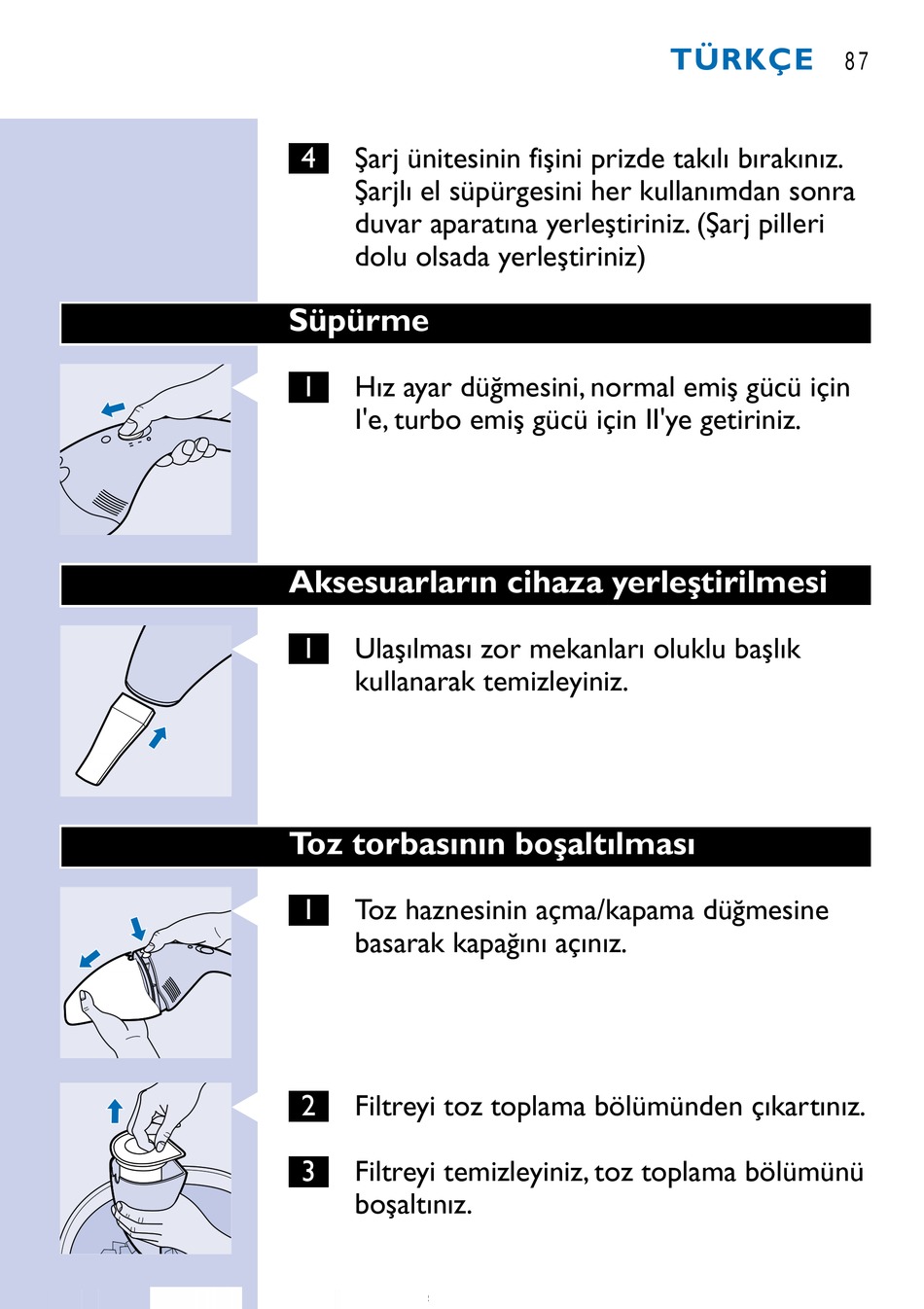 TÜRKÇE 87

4 Şarj ünitesinin fişini prizde takılı bırakınız. Şarjlı el süpürgesini her kullanımdan sonra duvar aparatına yerleştiriniz. (Şarj pilleri dolu olsada yerleştiriniz)

Süpürme

1 Hız ayar düğmesini, normal emiş gücü için I'e, turbo emiş gücü için II'ye getiriniz.

Aksesuarların cihaza yerleştirilmesi

1 Ulaşılması zor mekanları oluklu başlık kullanarak temizleyiniz.

Toz torbasının boşaltılması

1 Toz haznesinin açma/kapama düğmesine basarak kapağını açınız.

2 Filtreyi toz toplama bölümünden çıkartınız.

3 Filtreyi temizleyiniz, toz toplama bölümünü boşaltınız.